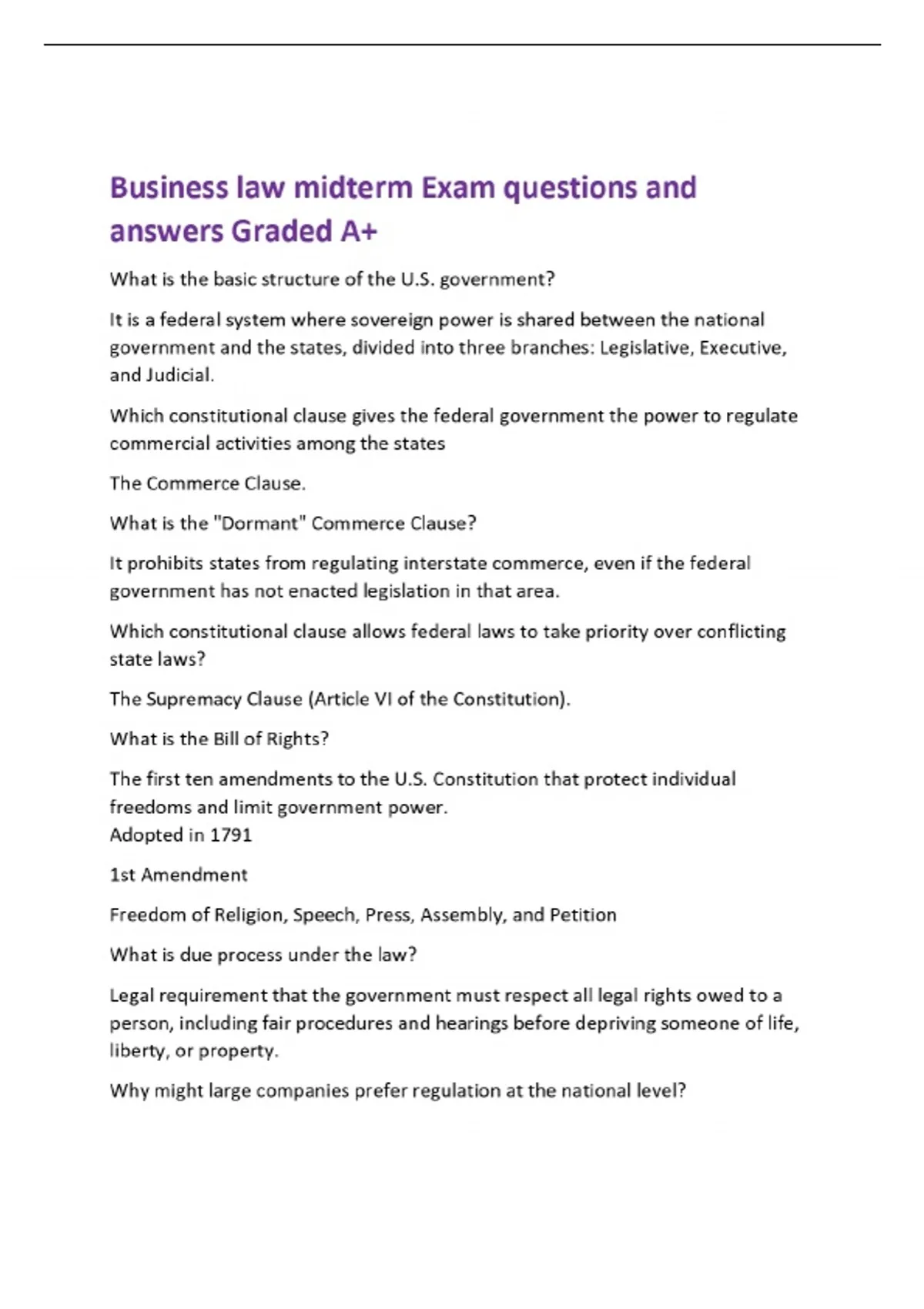 Business law midterm Exam questions and answers Graded A+

What is the basic structure of the U.S. government?

It is a federal system where sovereign power is shared between the national government and the states, divided into three branches: Legislative, Executive, and Judicial.

Which constitutional clause gives the federal government the power to regulate commercial activities among the states

The Commerce Clause.

What is the "Dormant" Commerce Clause?

It prohibits states from regulating interstate commerce, even if the federal government has not enacted legislation in that area.

Which constitutional clause allows federal laws to take priority over conflicting state laws?

The Supremacy Clause (Article VI of the Constitution).

What is the Bill of Rights?

The first ten amendments to the U.S. Constitution that protect individual freedoms and limit government power.
Adopted in 1791

1st Amendment

Freedom of Religion, Speech, Press, Assembly, and Petition

What is due process under the law?

Legal requirement that the government must respect all legal rights owed to a person, including fair procedures and hearings before depriving someone of life, liberty, or property.

Why might large companies prefer regulation at the national level?